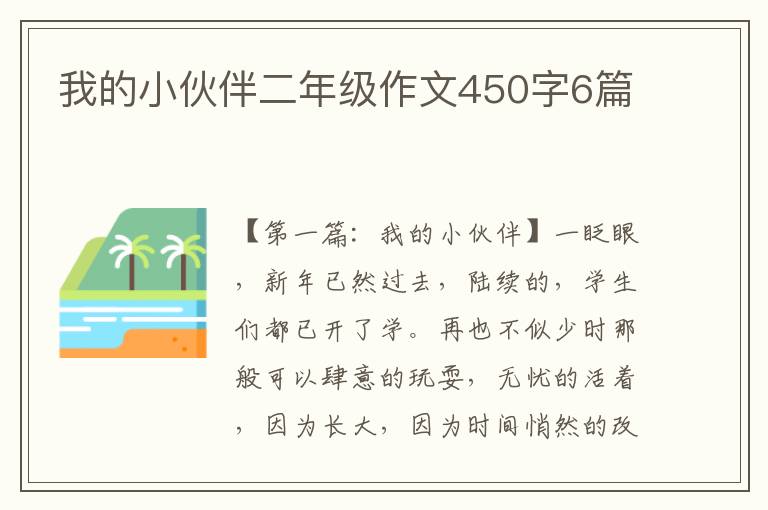 我的小伙伴二年级作文450字6篇

【第一篇：我的小伙伴】一眨眼，新年已然过去，陆续的，学生们都已开了学。再也不似少时那般可以肆意的玩耍，无忧的活着，因为长大，因为时间悄然的改